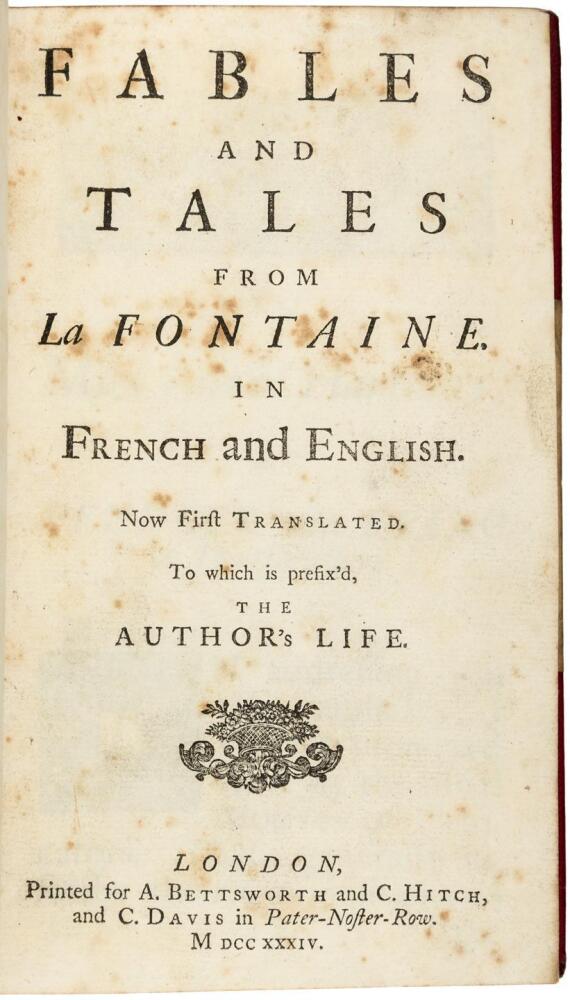 FABLES

AND

TALES

FROM

La FONTAINE.

IN

FRENCH and ENGLISH.

Now Firſt TRANSLATED.

To which is prefix'd,

THE

AUTHOR's LIFE.

LONDON,
Printed for A. BETTSWORTH and C. HITCH,
and C. DAVIS in Pater-Noſter-Row.
M DCC XXXIV.